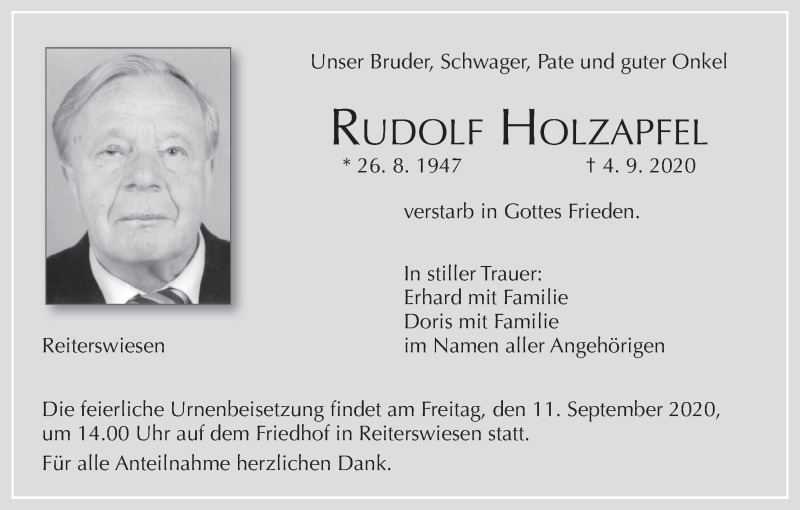 Unser Bruder, Schwager, Pate und guter Onkel

RUDOLF HOLZAPFEL

* 26. 8. 1947 † 4. 9. 2020

verstarb in Gottes Frieden.

In stiller Trauer:
Erhard mit Familie
Doris mit Familie
im Namen aller Angehörigen

Reiterswiesen

Die feierliche Urnenbeisetzung findet am Freitag, den 11. September 2020, um 14.00 Uhr auf dem Friedhof in Reiterswiesen statt.

Für alle Anteilnahme herzlichen Dank.